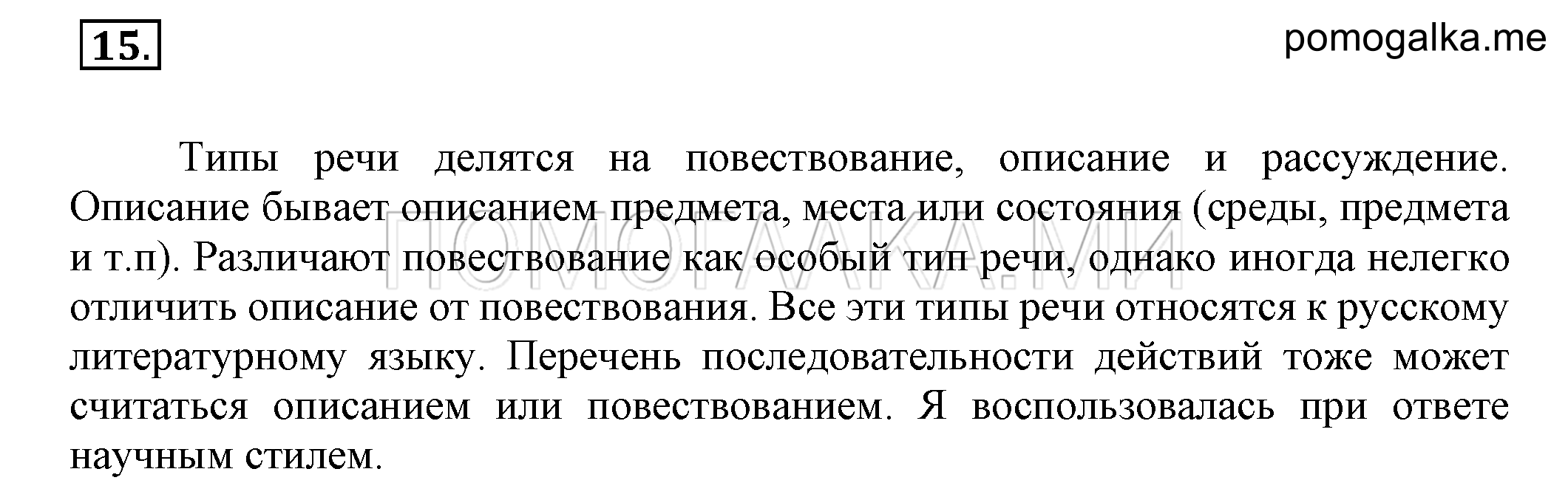 15.

pomogalka.me

Типы речи делятся на повествование, описание и рассуждение. Описание бывает описанием предмета, места или состояния (среды, предмета и т.п). Различают повествование как особый тип речи, однако иногда нелегко отличить описание от повествования. Все эти типы речи относятся к русскому литературному языку. Перечень последовательности действий тоже может считаться описанием или повествованием. Я воспользовалась при ответе научным стилем.

ПОМОГАЛКА.МИ